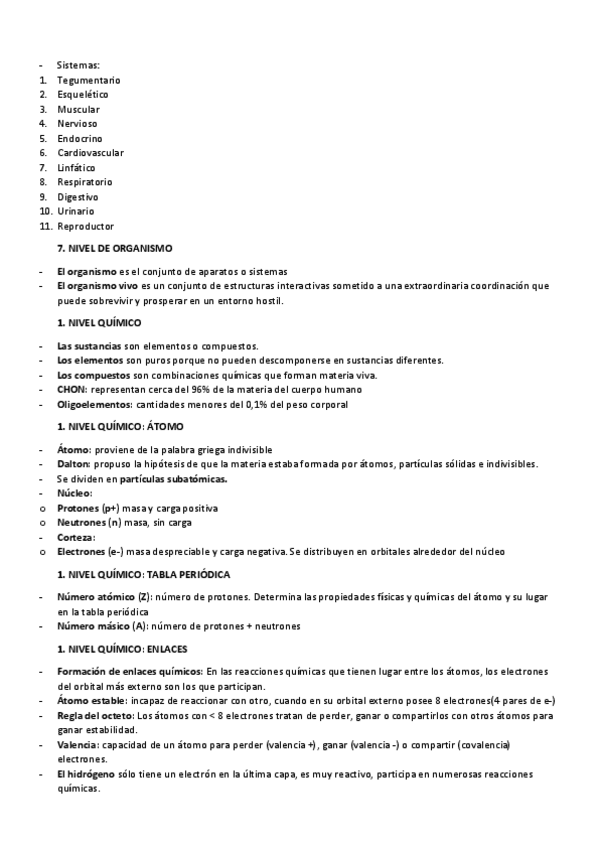 - Sistemas:
1. Tegumentario
2. Esquelético
3. Muscular
4. Nervioso
5. Endocrino
6. Cardiovascular
7. Linfático
8. Respiratorio
9. Digestivo
10. Urinario
11. Reproductor

7. NIVEL DE ORGANISMO

- El organismo es el conjunto de aparatos o sistemas
- El organismo vivo es un conjunto de estructuras interactivas sometido a una extraordinaria coordinación que puede sobrevivir y prosperar en un entorno hostil.

1. NIVEL QUÍMICO

- Las sustancias son elementos o compuestos.
- Los elementos son puros porque no pueden descomponerse en sustancias diferentes.
- Los compuestos son combinaciones químicas que forman materia viva.
- CHON: representan cerca del 96% de la materia del cuerpo humano
- Oligoelementos: cantidades menores del 0,1% del peso corporal

1. NIVEL QUÍMICO: ÁTOMO

- Átomo: proviene de la palabra griega indivisible
- Dalton: propuso la hipótesis de que la materia estaba formada por átomos, partículas sólidas e indivisibles.
- Se dividen en partículas subatómicas.
- Núcleo:
o Protones (p+) masa y carga positiva
o Neutrones (n) masa, sin carga
- Corteza:
o Electrones (e-) masa despreciable y carga negativa. Se distribuyen en orbitales alrededor del núcleo

1. NIVEL QUÍMICO: TABLA PERIÓDICA

- Número atómico (Z): número de protones. Determina las propiedades físicas y químicas del átomo y su lugar en la tabla periódica
- Número másico (A): número de protones + neutrones

1. NIVEL QUÍMICO: ENLACES

- Formación de enlaces químicos: En las reacciones químicas que tienen lugar entre los átomos, los electrones del orbital más externo son los que participan.
- Átomo estable: incapaz de reaccionar con otro, cuando en su orbital externo posee 8 electrones(4 pares de e-)
- Regla del octeto: Los átomos con < 8 electrones tratan de perder, ganar o compartirlos con otros átomos para ganar estabilidad.
- Valencia: capacidad de un átomo para perder (valencia +), ganar (valencia -) o compartir (covalencia) electrones.
- El hidrógeno sólo tiene un electrón en la última capa, es muy reactivo, participa en numerosas reacciones químicas.